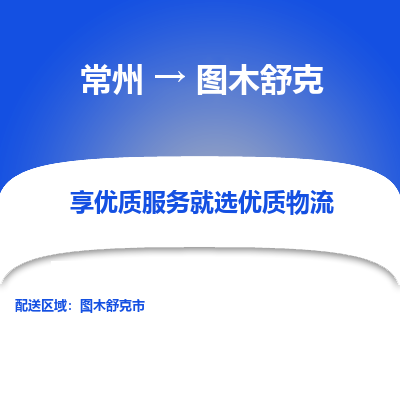 常州 → 图木舒克

享优质服务就选优质物流

配送区域：图木舒克市